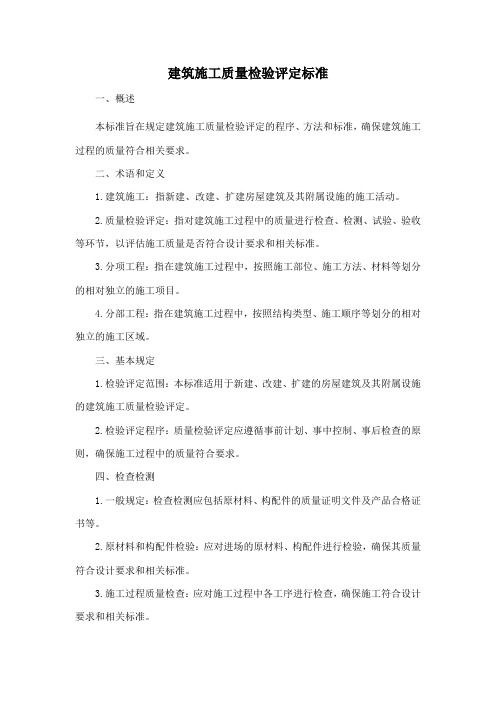 建筑施工质量检验评定标准

一、概述

本标准旨在规定建筑施工质量检验评定的程序、方法和标准，确保建筑施工过程的质量符合相关要求。

二、术语和定义

1. 建筑施工：指新建、改建、扩建房屋建筑及其附属设施的施工活动。

2. 质量检验评定：指对建筑施工过程中的质量进行检查、检测、试验、验收等环节，以评估施工质量是否符合设计要求和相关标准。

3. 分项工程：指在建筑施工过程中，按照施工部位、施工方法、材料等划分的相对独立的施工项目。

4. 分部工程：指在建筑施工过程中，按照结构类型、施工顺序等划分的相对独立的施工区域。

三、基本规定

1. 检验评定范围：本标准适用于新建、改建、扩建的房屋建筑及其附属设施的建筑施工质量检验评定。

2. 检验评定程序：质量检验评定应遵循事前计划、事中控制、事后检查的原则，确保施工过程中的质量符合要求。

四、检查检测

1. 一般规定：检查检测应包括原材料、构配件的质量证明文件及产品合格证书等。

2. 原材料和构配件检验：应对进场的原材料、构配件进行检验，确保其质量符合设计要求和相关标准。

3. 施工过程质量检查：应对施工过程中各工序进行检查，确保施工符合设计要求和相关标准。